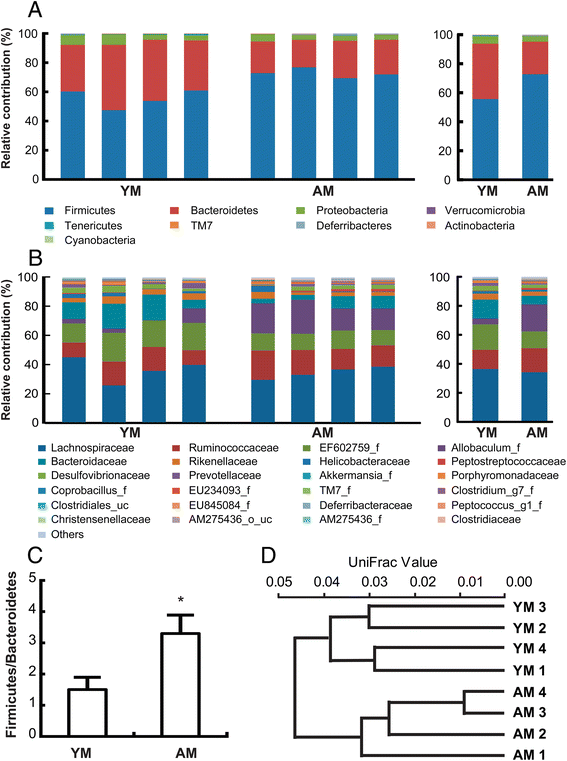 A

Relative contribution (%)

100
80
60
40
20
0

YM

AM

100
80
60
40
20
0

YM AM

Firmicutes
Bacteroidetes
Proteobacteria
Verrucomicrobia
Tenericutes
TM7
Deferribacteres
Actinobacteria
Cyanobacteria

B

Relative contribution (%)

100
80
60
40
20
0

YM

AM

100
80
60
40
20
0

YM AM

Lachnospiraceae
Ruminococcaceae
EF602759_f
Allobaculum_f
Bacteroidaceae
Rikenellaceae
Helicobacteraceae
Peptostreptococcaceae
Desulfovibrionaceae
Prevotellaceae
Akkermansia_f
Porphyromonadaceae
Coprobacillus_f
EU234093_f
TM7_f
Clostridium_g7_f
Clostridiales_uc
EU845084_f
Deferribacteraceae
Peptococcus_g1_f
Christensenellaceae
AM275436_o_uc
AM275436_f
Clostridiaceae
Others

C

Firmicutes/Bacteroidetes

5
4
3
2
1
0

*

YM AM

D

UniFrac Value

0.05 0.04 0.03 0.02 0.01 0.00

YM 3
YM 2
YM 4
YM 1
AM 4
AM 3
AM 2
AM 1